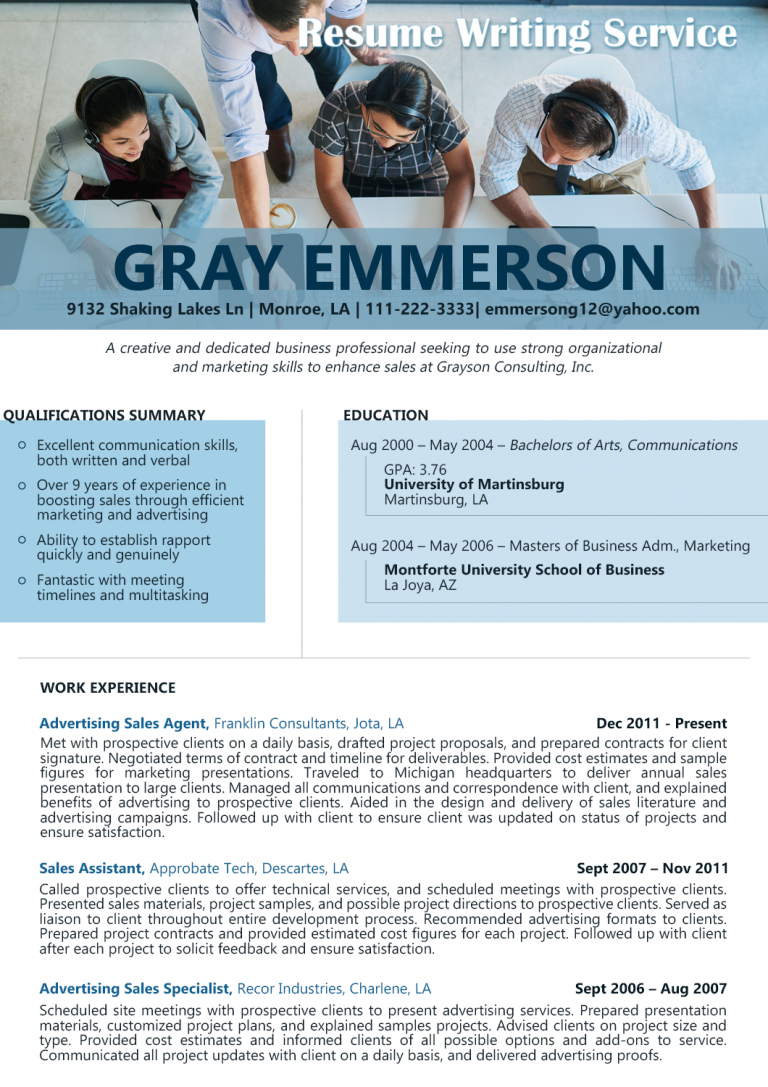 Resume Writing Service

GRAY EMMERSON

9132 Shaking Lakes Ln | Monroe, LA | 111-222-3333| emmersong12@yahoo.com

A creative and dedicated business professional seeking to use strong organizational and marketing skills to enhance sales at Grayson Consulting, Inc.

QUALIFICATIONS SUMMARY

○ Excellent communication skills, both written and verbal
○ Over 9 years of experience in boosting sales through efficient marketing and advertising
○ Ability to establish rapport quickly and genuinely
○ Fantastic with meeting timelines and multitasking

EDUCATION

Aug 2000 – May 2004 – Bachelors of Arts, Communications

GPA: 3.76
University of Martinsburg
Martinsburg, LA

Aug 2004 – May 2006 – Masters of Business Adm., Marketing

Montforte University School of Business
La Joya, AZ

WORK EXPERIENCE

Advertising Sales Agent, Franklin Consultants, Jota, LA
Dec 2011 - Present

Met with prospective clients on a daily basis, drafted project proposals, and prepared contracts for client signature. Negotiated terms of contract and timeline for deliverables. Provided cost estimates and sample figures for marketing presentations. Traveled to Michigan headquarters to deliver annual sales presentation to large clients. Managed all communications and correspondence with client, and explained benefits of advertising to prospective clients. Aided in the design and delivery of sales literature and advertising campaigns. Followed up with client to ensure client was updated on status of projects and ensure satisfaction.

Sales Assistant, Approbate Tech, Descartes, LA
Sept 2007 – Nov 2011

Called prospective clients to offer technical services, and scheduled meetings with prospective clients. Presented sales materials, project samples, and possible project directions to prospective clients. Served as liaison to client throughout entire development process. Recommended advertising formats to clients. Prepared project contracts and provided estimated cost figures for each project. Followed up with client after each project to solicit feedback and ensure satisfaction.

Advertising Sales Specialist, Recor Industries, Charlene, LA
Sept 2006 – Aug 2007

Scheduled site meetings with prospective clients to present advertising services. Prepared presentation materials, customized project plans, and explained samples projects. Advised clients on project size and type. Provided cost estimates and informed clients of all possible options and add-ons to service. Communicated all project updates with client on a daily basis, and delivered advertising proofs.